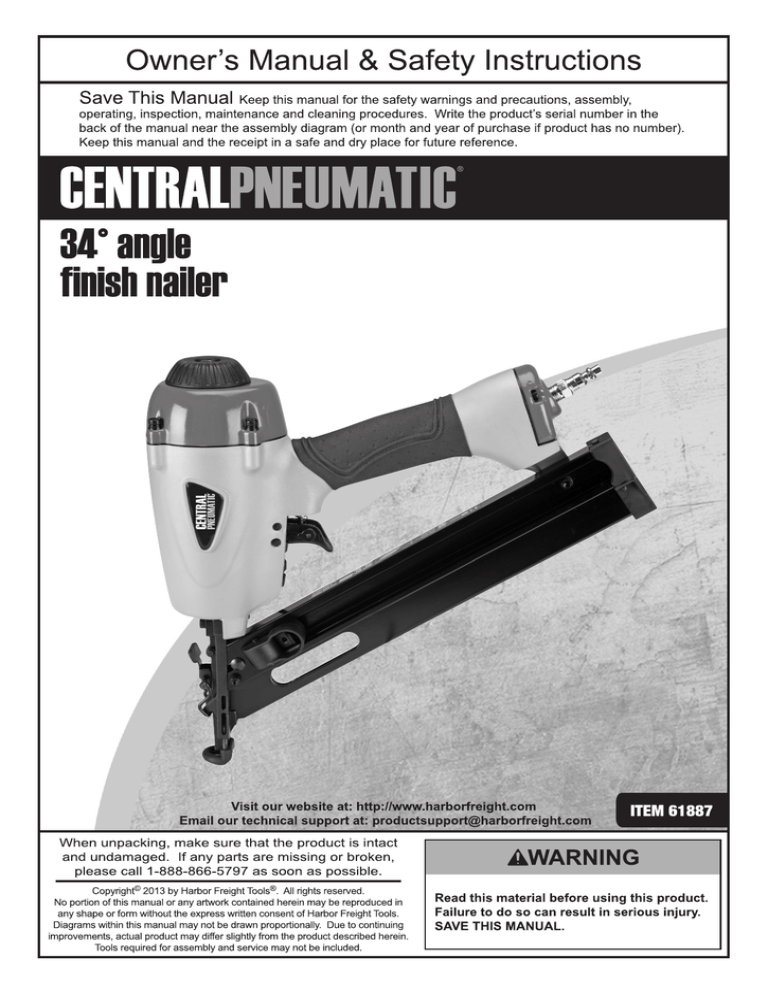 Owner's Manual & Safety Instructions

Save This Manual Keep this manual for the safety warnings and precautions, assembly, operating, inspection, maintenance and cleaning procedures. Write the product's serial number in the back of the manual near the assembly diagram (or month and year of purchase if product has no number). Keep this manual and the receipt in a safe and dry place for future reference.

CENTRALPNEUMATIC®

34° angle finish nailer

CENTRAL PNEUMATIC

Visit our website at: http://www.harborfreight.com
Email our technical support at: productsupport@harborfreight.com

ITEM 61887

When unpacking, make sure that the product is intact and undamaged. If any parts are missing or broken, please call 1-888-866-5797 as soon as possible.

Copyright© 2013 by Harbor Freight Tools®. All rights reserved. No portion of this manual or any artwork contained herein may be reproduced in any shape or form without the express written consent of Harbor Freight Tools. Diagrams within this manual may not be drawn proportionally. Due to continuing improvements, actual product may differ slightly from the product described herein. Tools required for assembly and service may not be included.

⚠WARNING

Read this material before using this product. Failure to do so can result in serious injury. SAVE THIS MANUAL.